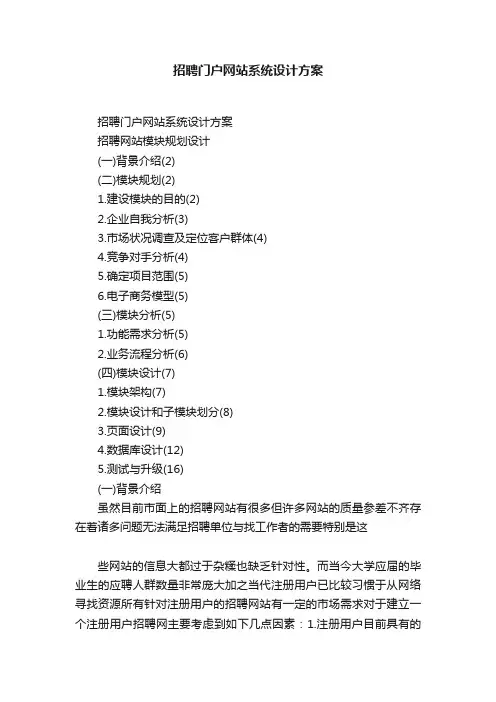 招聘门户网站系统设计方案

招聘门户网站系统设计方案

招聘网站模块规划设计

(一)背景介绍(2)

(二)模块规划(2)

1.建设模块的目的(2)

2.企业自我分析(3)

3.市场状况调查及定位客户群体(4)

4.竞争对手分析(4)

5.确定项目范围(5)

6.电子商务模型(5)

(三)模块分析(5)

1.功能需求分析(5)

2.业务流程分析(6)

(四)模块设计(7)

1.模块架构(7)

2.模块设计和子模块划分(8)

3.页面设计(9)

4.数据库设计(12)

5.测试与升级(16)

(一)背景介绍

虽然目前市面上的招聘网站有很多但许多网站的质量参差不齐存在着诸多问题无法满足招聘单位与找工作者的需要特别是这

些网站的信息大都过于杂糅也缺乏针对性。而当今大学应届的毕业生的应聘人群数量非常庞大加之当代注册用户已比较习惯于从网络寻找资源所有针对注册用户的招聘网站有一定的市场需求对于建立一个注册用户招聘网主要考虑到如下几点因素：1.注册用户目前具有的